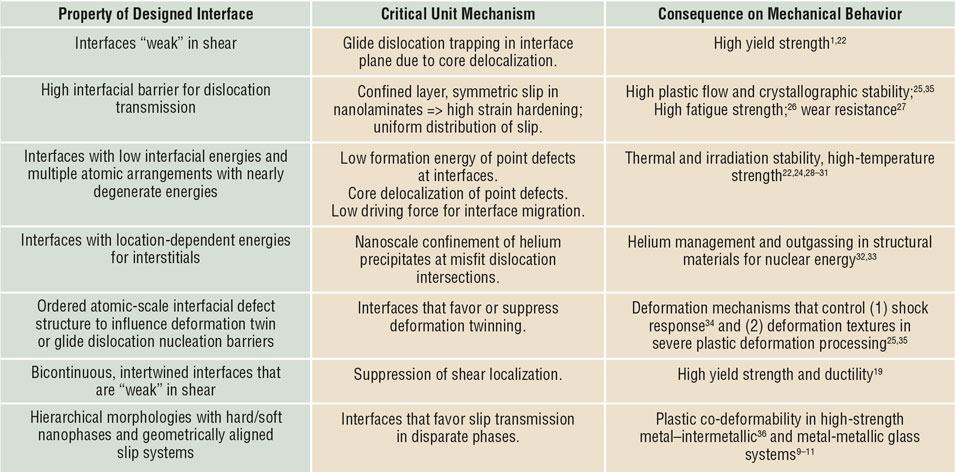 | Property of Designed Interface | Critical Unit Mechanism | Consequence on Mechanical Behavior |
|---|---|---|
| Interfaces “weak” in shear | Glide dislocation trapping in interface plane due to core delocalization. | High yield strength$^{1,22}$ |
| High interfacial barrier for dislocation transmission | Confined layer, symmetric slip in nanolaminates => high strain hardening; uniform distribution of slip. | High plastic flow and crystallographic stability;$^{25,35}$ High fatigue strength;$^{26}$ wear resistance$^{27}$ |
| Interfaces with low interfacial energies and multiple atomic arrangements with nearly degenerate energies | Low formation energy of point defects at interfaces. Core delocalization of point defects. Low driving force for interface migration. | Thermal and irradiation stability, high-temperature strength$^{22,24,28–31}$ |
| Interfaces with location-dependent energies for interstitials | Nanoscale confinement of helium precipitates at misfit dislocation intersections. | Helium management and outgassing in structural materials for nuclear energy$^{32,33}$ |
| Ordered atomic-scale interfacial defect structure to influence deformation twin or glide dislocation nucleation barriers | Interfaces that favor or suppress deformation twinning. | Deformation mechanisms that control (1) shock response$^{34}$ and (2) deformation textures in severe plastic deformation processing$^{25,35}$ |
| Bicontinuous, intertwined interfaces that are “weak” in shear | Suppression of shear localization. | High yield strength and ductility$^{19}$ |
| Hierarchical morphologies with hard/soft nanophases and geometrically aligned slip systems | Interfaces that favor slip transmission in disparate phases. | Plastic co-deformability in high-strength metal–intermetallic$^{36}$ and metal-metallic glass systems$^{9–11}$ |